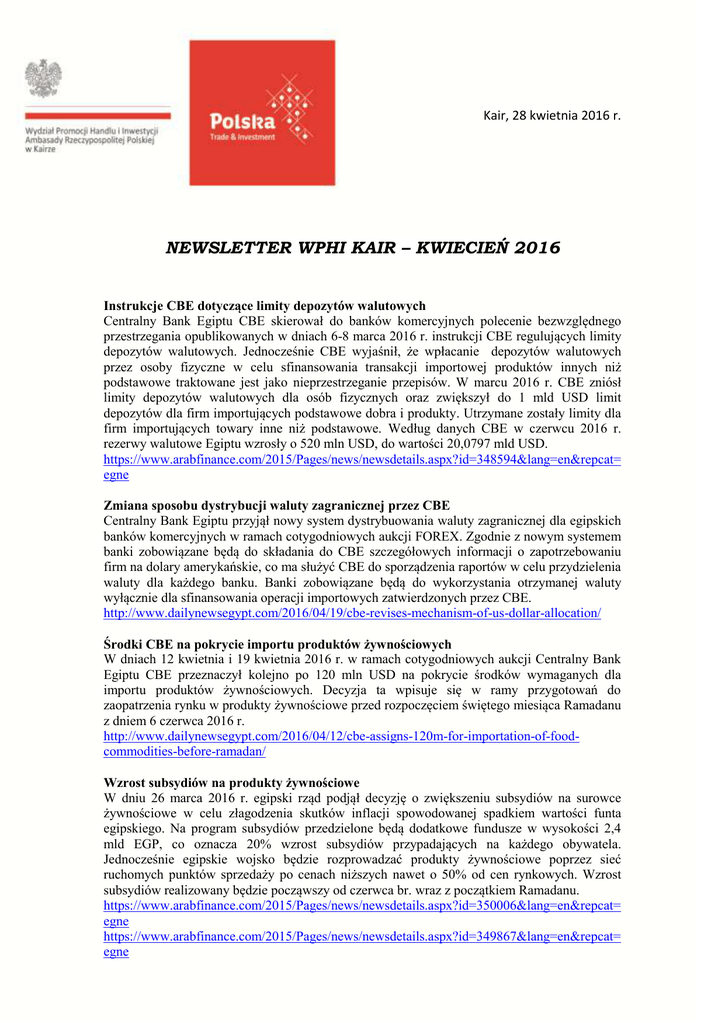 Wydział Promocji Handlu i Inwestycji Ambasady Rzeczypospolitej Polskiej w Kairze

Polska
Trade & Investment

Kair, 28 kwietnia 2016 r.

NEWSLETTER WPHI KAIR – KWIECIEŃ 2016

Instrukcje CBE dotyczące limity depozytów walutowych
Centralny Bank Egiptu CBE skierował do banków komercyjnych polecenie bezwzględnego przestrzegania opublikowanych w dniach 6-8 marca 2016 r. instrukcji CBE regulujących limity depozytów walutowych. Jednocześnie CBE wyjaśnił, że wpłacanie depozytów walutowych przez osoby fizyczne w celu sfinansowania transakcji importowej produktów innych niż podstawowe traktowane jest jako nieprzestrzeganie przepisów. W marcu 2016 r. CBE zniósł limity depozytów walutowych dla osób fizycznych oraz zwiększył do 1 mld USD limit depozytów dla firm importujących podstawowe dobra i produkty. Utrzymane zostały limity dla firm importujących towary inne niż podstawowe. Według danych CBE w czerwcu 2016 r. rezerwy walutowe Egiptu wzrosły o 520 mln USD, do wartości 20,0797 mld USD.
https://www.arabfinance.com/2015/Pages/news/newsdetails.aspx?id=348594&lang=en&repcat=egne

Zmiana sposobu dystrybucji waluty zagranicznej przez CBE
Centralny Bank Egiptu przyjął nowy system dystrybuowania waluty zagranicznej dla egipskich banków komercyjnych w ramach cotygodniowych aukcji FOREX. Zgodnie z nowym systemem banki zobowiązane będą do składania do CBE szczegółowych informacji o zapotrzebowaniu firm na dolary amerykańskie, co ma służyć CBE do sporządzenia raportów w celu przydzielenia waluty dla każdego banku. Banki zobowiązane będą do wykorzystania otrzymanej waluty wyłącznie dla sfinansowania operacji importowych zatwierdzonych przez CBE.
http://www.dailynewsegypt.com/2016/04/19/cbe-revises-mechanism-of-us-dollar-allocation/

Środki CBE na pokrycie importu produktów żywnościowych
W dniach 12 kwietnia i 19 kwietnia 2016 r. w ramach cotygodniowych aukcji Centralny Bank Egiptu CBE przeznaczył kolejno po 120 mln USD na pokrycie środków wymaganych dla importu produktów żywnościowych. Decyzja ta wpisuje się w ramy przygotowań do zaopatrzenia rynku w produkty żywnościowe przed rozpoczęciem świętego miesiąca Ramadanu z dniem 6 czerwca 2016 r.
http://www.dailynewsegypt.com/2016/04/12/cbe-assigns-120m-for-importation-of-food-commodities-before-ramadan/

Wzrost subsydiów na produkty żywnościowe
W dniu 26 marca 2016 r. egipski rząd podjął decyzję o zwiększeniu subsydiów na surowce żywnościowe w celu złagodzenia skutków inflacji spowodowanej spadkiem wartości funta egipskiego. Na program subsydiów przedzielone będą dodatkowe fundusze w wysokości 2,4 mld EGP, co oznacza 20% wzrost subsydiów przypadających na każdego obywatela. Jednocześnie egipskie wojsko będzie rozprowadzać produkty żywnościowe poprzez sieć ruchomych punktów sprzedaży po cenach niższych nawet o 50% od cen rynkowych. Wzrost subsydiów realizowany będzie począwszy od czerwca br. wraz z początkiem Ramadanu.
https://www.arabfinance.com/2015/Pages/news/newsdetails.aspx?id=350006&lang=en&repcat=egne
https://www.arabfinance.com/2015/Pages/news/newsdetails.aspx?id=349867&lang=en&repcat=egne